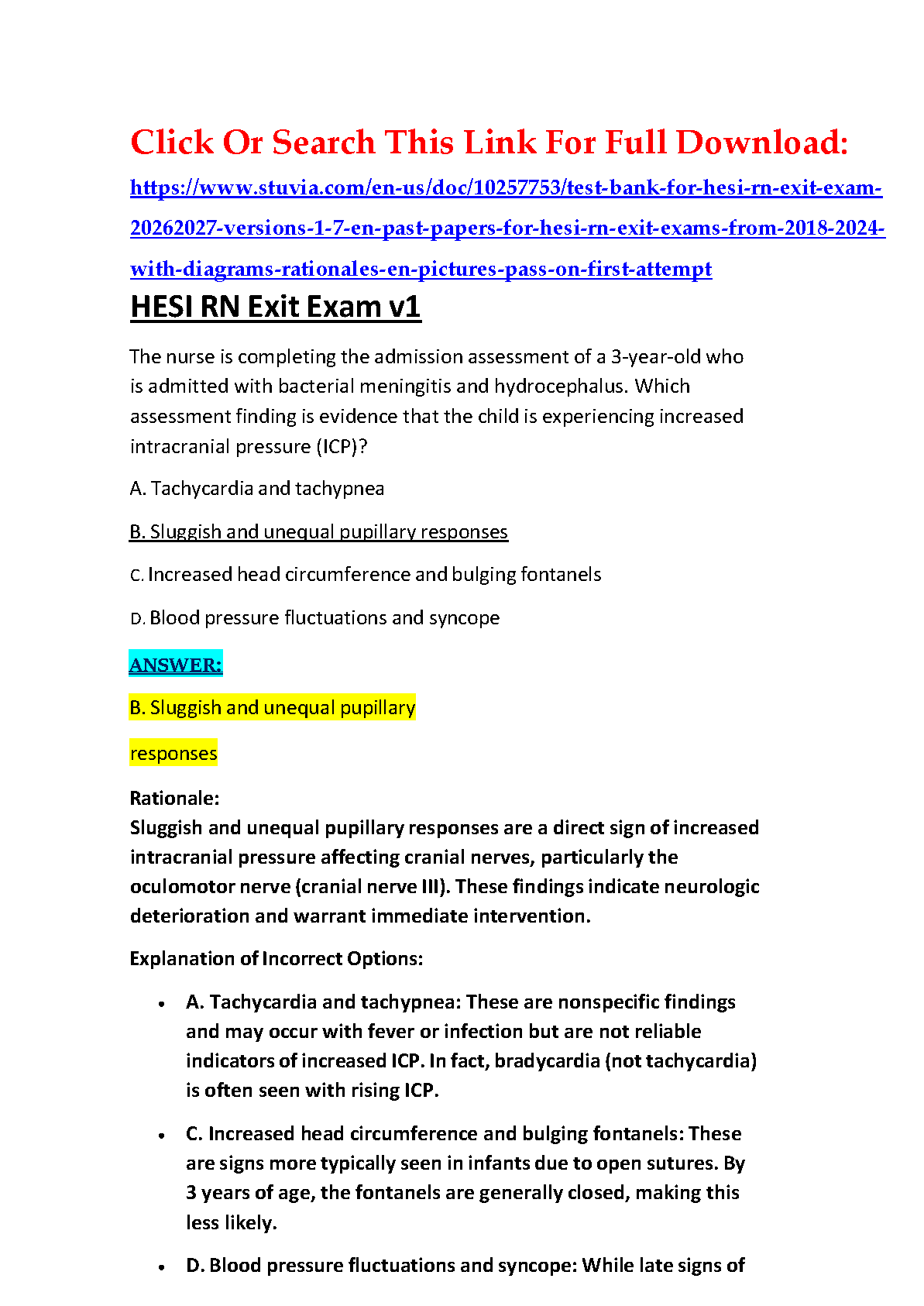 Click Or Search This Link For Full Download:

https://www.stuvia.com/en-us/doc/10257753/test-bank-for-hesi-rn-exit-exam-20262027-versions-1-7-en-past-papers-for-hesi-rn-exit-exams-from-2018-2024-with-diagrams-rationales-en-pictures-pass-on-first-attempt

HESI RN Exit Exam v1

The nurse is completing the admission assessment of a 3-year-old who is admitted with bacterial meningitis and hydrocephalus. Which assessment finding is evidence that the child is experiencing increased intracranial pressure (ICP)?

A. Tachycardia and tachypnea

B. Sluggish and unequal pupillary responses

C. Increased head circumference and bulging fontanels

D. Blood pressure fluctuations and syncope

ANSWER:

B. Sluggish and unequal pupillary

responses

Rationale:
Sluggish and unequal pupillary responses are a direct sign of increased intracranial pressure affecting cranial nerves, particularly the oculomotor nerve (cranial nerve III). These findings indicate neurologic deterioration and warrant immediate intervention.

Explanation of Incorrect Options:

• A. Tachycardia and tachypnea: These are nonspecific findings and may occur with fever or infection but are not reliable indicators of increased ICP. In fact, bradycardia (not tachycardia) is often seen with rising ICP.

• C. Increased head circumference and bulging fontanels: These are signs more typically seen in infants due to open sutures. By 3 years of age, the fontanels are generally closed, making this less likely.

• D. Blood pressure fluctuations and syncope: While late signs of